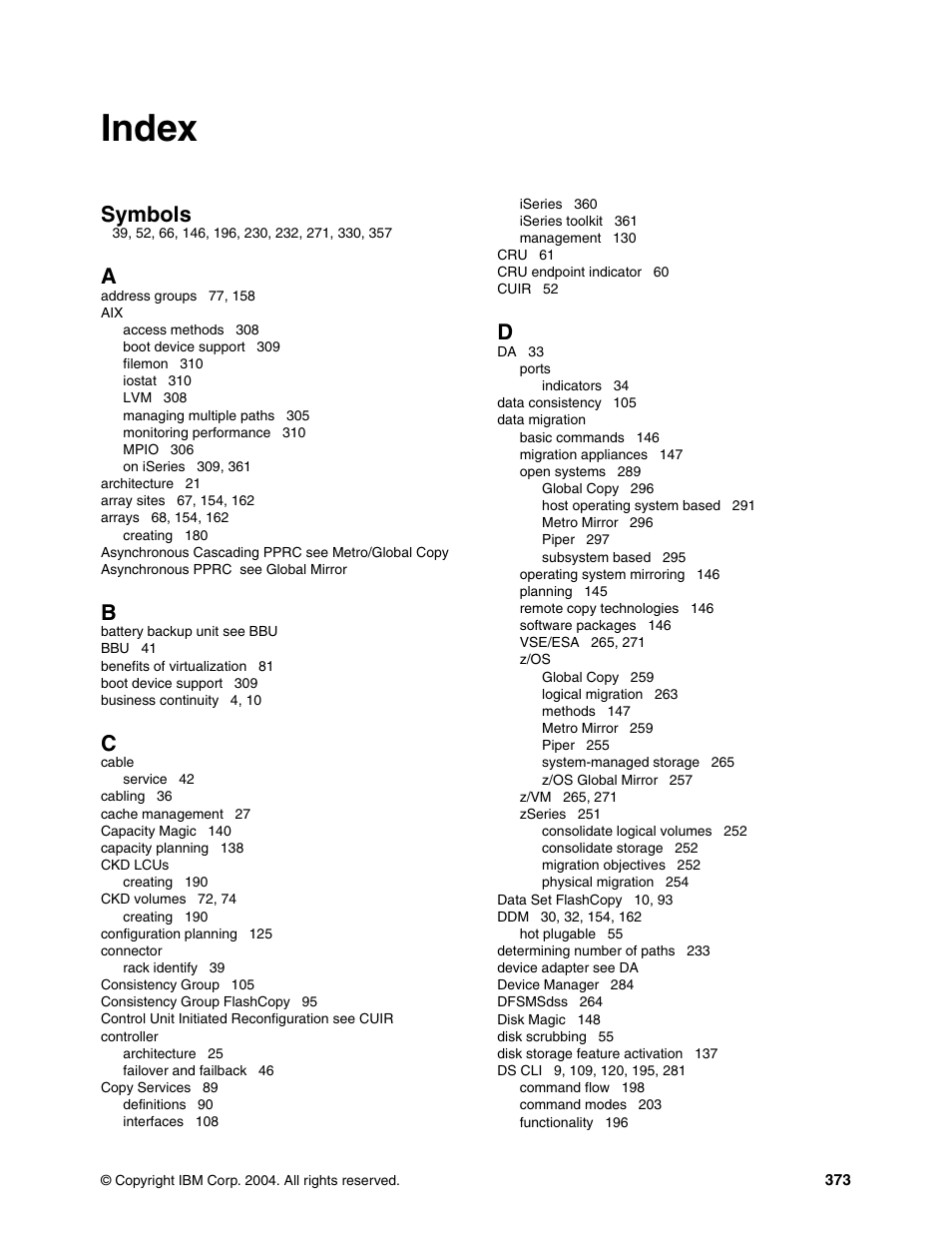 Index

Symbols
39, 52, 66, 146, 196, 230, 232, 271, 330, 357

A
address groups 77, 158
AIX
access methods 308
boot device support 309
filemon 310
iostat 310
LVM 308
managing multiple paths 305
monitoring performance 310
MPIO 306
on iSeries 309, 361
architecture 21
array sites 67, 154, 162
arrays 68, 154, 162
creating 180
Asynchronous Cascading PPRC see Metro/Global Copy
Asynchronous PPRC see Global Mirror

B
battery backup unit see BBU
BBU 41
benefits of virtualization 81
boot device support 309
business continuity 4, 10

C
cable
service 42
cabling 36
cache management 27
Capacity Magic 140
capacity planning 138
CKD LCUs
creating 190
CKD volumes 72, 74
creating 190
configuration planning 125
connector
rack identify 39
Consistency Group 105
Consistency Group FlashCopy 95
Control Unit Initiated Reconfiguration see CUIR
controller
architecture 25
failover and failback 46
Copy Services 89
definitions 90
interfaces 108

iSeries 360
iSeries toolkit 361
management 130
CRU 61
CRU endpoint indicator 60
CUIR 52

D
DA 33
ports
indicators 34
data consistency 105
data migration
basic commands 146
migration appliances 147
open systems 289
Global Copy 296
host operating system based 291
Metro Mirror 296
Piper 297
subsystem based 295
operating system mirroring 146
planning 145
remote copy technologies 146
software packages 146
VSE/ESA 265, 271
z/OS
Global Copy 259
logical migration 263
methods 147
Metro Mirror 259
Piper 255
system-managed storage 265
z/OS Global Mirror 257
z/VM 265, 271
zSeries 251
consolidate logical volumes 252
consolidate storage 252
migration objectives 252
physical migration 254
Data Set FlashCopy 10, 93
DDM 30, 32, 154, 162
hot plugable 55
determining number of paths 233
device adapter see DA
Device Manager 284
DFSMSdss 264
Disk Magic 148
disk scrubbing 55
disk storage feature activation 137
DS CLI 9, 109, 120, 195, 281
command flow 198
command modes 203
functionality 196

© Copyright IBM Corp. 2004. All rights reserved.
373